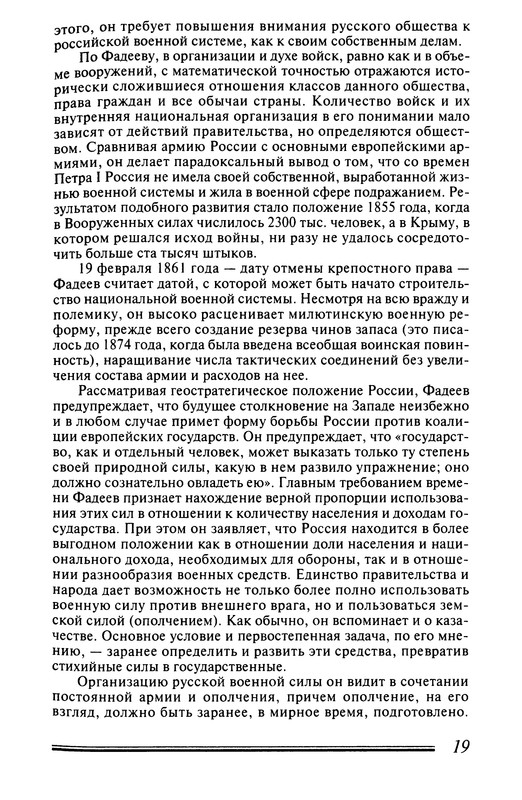 этого, он требует повышения внимания русского общества к российской военной системе, как к своим собственным делам.

По Фадееву, в организации и духе войск, равно как и в объеме вооружений, с математической точностью отражаются исторически сложившиеся отношения классов данного общества, права граждан и все обычаи страны. Количество войск и их внутренняя национальная организация в его понимании мало зависят от действий правительства, но определяются обществом. Сравнивая армию России с основными европейскими армиями, он делает парадоксальный вывод о том, что со времен Петра I Россия не имела своей собственной, выработанной жизнью военной системы и жила в военной сфере подражанием. Результатом подобного развития стало положение 1855 года, когда в Вооруженных силах числилось 2300 тыс. человек, а в Крыму, в котором решался исход войны, ни разу не удалось сосредоточить больше ста тысяч штыков.

19 февраля 1861 года — дату отмены крепостного права — Фадеев считает датой, с которой может быть начато строительство национальной военной системы. Несмотря на всю вражду и полемику, он высоко расценивает милютинскую военную реформу, прежде всего создание резерва чинов запаса (это писалось до 1874 года, когда была введена всеобщая воинская повинность), наращивание числа тактических соединений без увеличения состава армии и расходов на нее.

Рассматривая геостратегическое положение России, Фадеев предупреждает, что будущее столкновение на Западе неизбежно и в любом случае примет форму борьбы России против коалиции европейских государств. Он предупреждает, что «государство, как и отдельный человек, может выказать только ту степень своей природной силы, какую в нем развило упражнение; оно должно сознательно овладеть ею». Главным требованием времени Фадеев признает нахождение верной пропорции использования этих сил в отношении к количеству населения и доходам государства. При этом он заявляет, что Россия находится в более выгодном положении как в отношении доли населения и национального дохода, необходимых для обороны, так и в отношении разнообразия военных средств. Единство правительства и народа дает возможность не только более полно использовать военную силу против внешнего врага, но и пользоваться земской силой (ополчением). Как обычно, он вспоминает и о казачестве. Основное условие и первостепенная задача, по его мнению, — заранее определить и развить эти средства, превратив стихийные силы в государственные.

Организацию русской военной силы он видит в сочетании постоянной армии и ополчения, причем ополчение, на его взгляд, должно быть заранее, в мирное время, подготовлено.

19